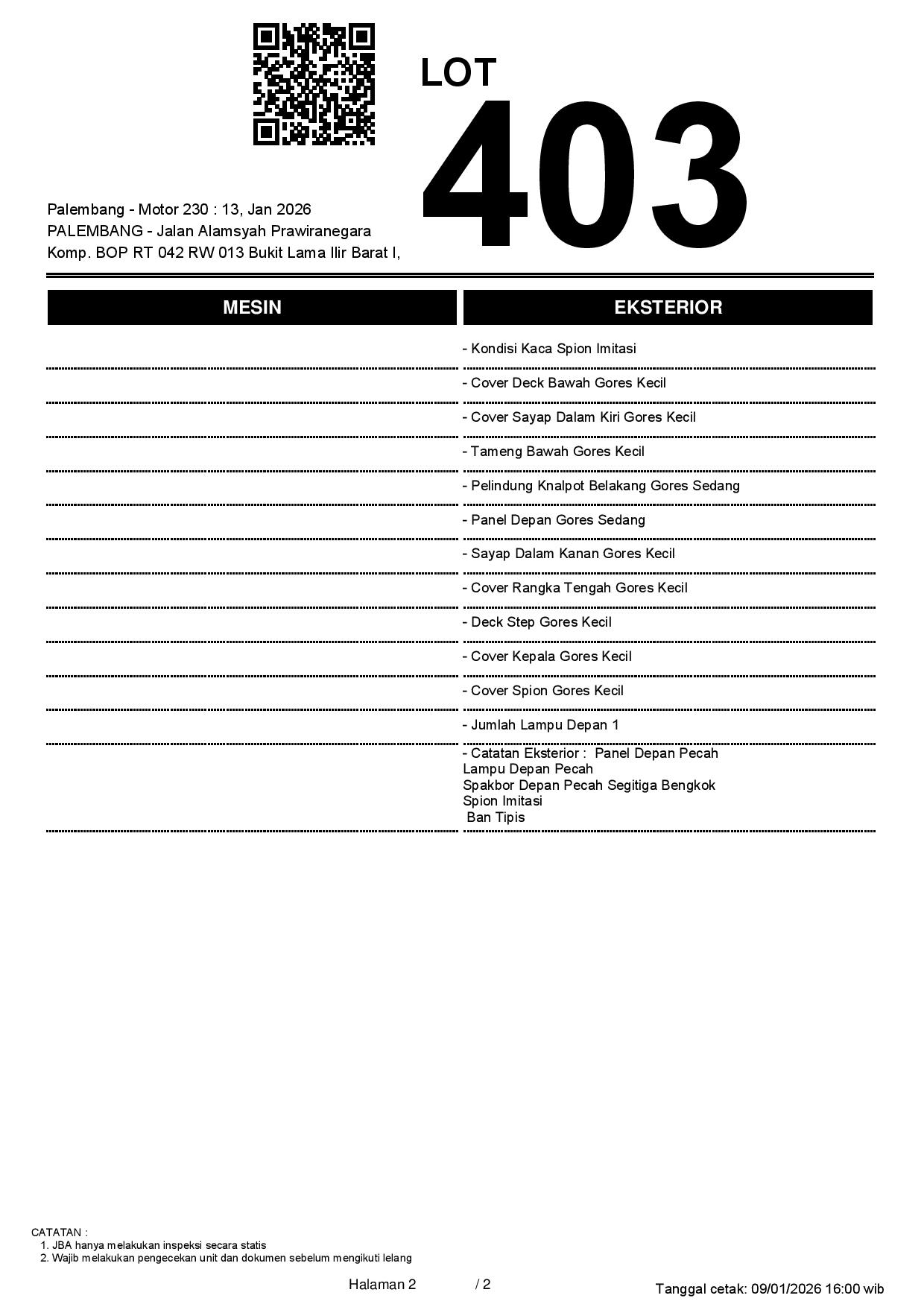 LOT
403

Palembang - Motor 230 : 13, Jan 2026
PALEMBANG - Jalan Alamsyah Prawiranegara
Komp. BOP RT 042 RW 013 Bukit Lama Ilir Barat I,

MESIN

EKSTERIOR

- Kondisi Kaca Spion Imitasi

- Cover Deck Bawah Gores Kecil

- Cover Sayap Dalam Kiri Gores Kecil

- Tameng Bawah Gores Kecil

- Pelindung Knalpot Belakang Gores Sedang

- Panel Depan Gores Sedang

- Sayap Dalam Kanan Gores Kecil

- Cover Rangka Tengah Gores Kecil

- Deck Step Gores Kecil

- Cover Kepala Gores Kecil

- Cover Spion Gores Kecil

- Jumlah Lampu Depan 1

- Catatan Eksterior : Panel Depan Pecah
Lampu Depan Pecah
Spakbor Depan Pecah Segitiga Bengkok
Spion Imitasi
Ban Tipis

CATATAN :
1. JBA hanya melakukan inspeksi secara statis
2. Wajib melakukan pengecekan unit dan dokumen sebelum mengikuti lelang

Halaman 2 / 2

Tanggal cetak: 09/01/2026 16:00 wib